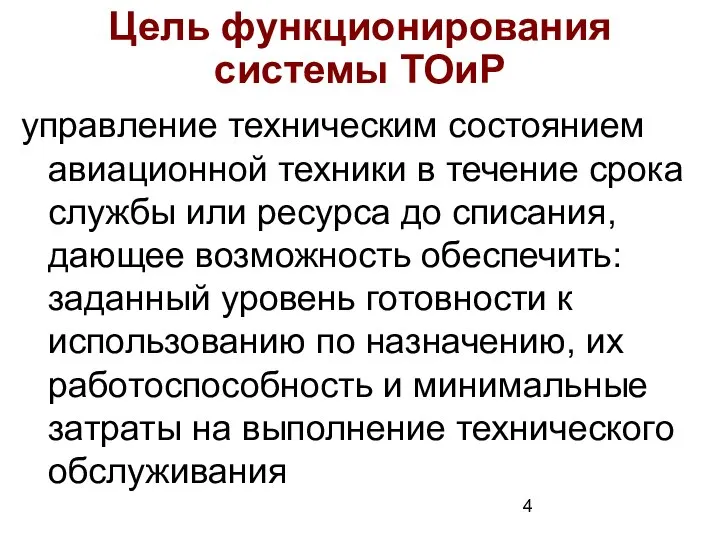 Цель функционирования системы ТОиР

управление техническим состоянием авиационной техники в течение срока службы или ресурса до списания, дающее возможность обеспечить: заданный уровень готовности к использованию по назначению, их работоспособность и минимальные затраты на выполнение технического обслуживания

4